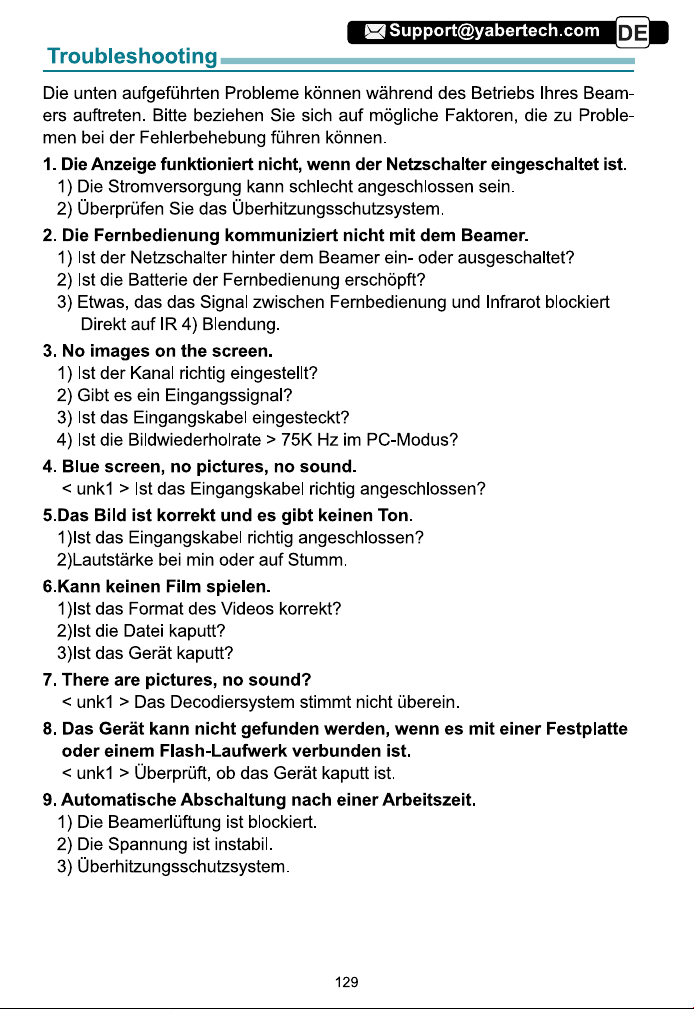 Support@yabertech.com DE

Troubleshooting

Die unten aufgeführten Probleme können während des Betriebs Ihres Beamers auftreten. Bitte beziehen Sie sich auf mögliche Faktoren, die zu Problemen bei der Fehlerbehebung führen können.

1. Die Anzeige funktioniert nicht, wenn der Netzschalter eingeschaltet ist.
1) Die Stromversorgung kann schlecht angeschlossen sein.
2) Überprüfen Sie das Überhitzungsschutzsystem.

2. Die Fernbedienung kommuniziert nicht mit dem Beamer.
1) Ist der Netzschalter hinter dem Beamer ein- oder ausgeschaltet?
2) Ist die Batterie der Fernbedienung erschöpft?
3) Etwas, das das Signal zwischen Fernbedienung und Infrarot blockiert Direkt auf IR 4) Blendung.

3. No images on the screen.
1) Ist der Kanal richtig eingestellt?
2) Gibt es ein Eingangssignal?
3) Ist das Eingangskabel eingesteckt?
4) Ist die Bildwiederholrate > 75K Hz im PC-Modus?

4. Blue screen, no pictures, no sound.
< unk1 > Ist das Eingangskabel richtig angeschlossen?

5.Das Bild ist korrekt und es gibt keinen Ton.
1)Ist das Eingangskabel richtig angeschlossen?
2)Lautstärke bei min oder auf Stumm.

6.Kann keinen Film spielen.
1)Ist das Format des Videos korrekt?
2)Ist die Datei kaputt?
3)Ist das Gerät kaputt?

7. There are pictures, no sound?
< unk1 > Das Decodiersystem stimmt nicht überein.

8. Das Gerät kann nicht gefunden werden, wenn es mit einer Festplatte oder einem Flash-Laufwerk verbunden ist.
< unk1 > Überprüft, ob das Gerät kaputt ist.

9. Automatische Abschaltung nach einer Arbeitszeit.
1) Die Beamerlüftung ist blockiert.
2) Die Spannung ist instabil.
3) Überhitzungsschutzsystem.

129